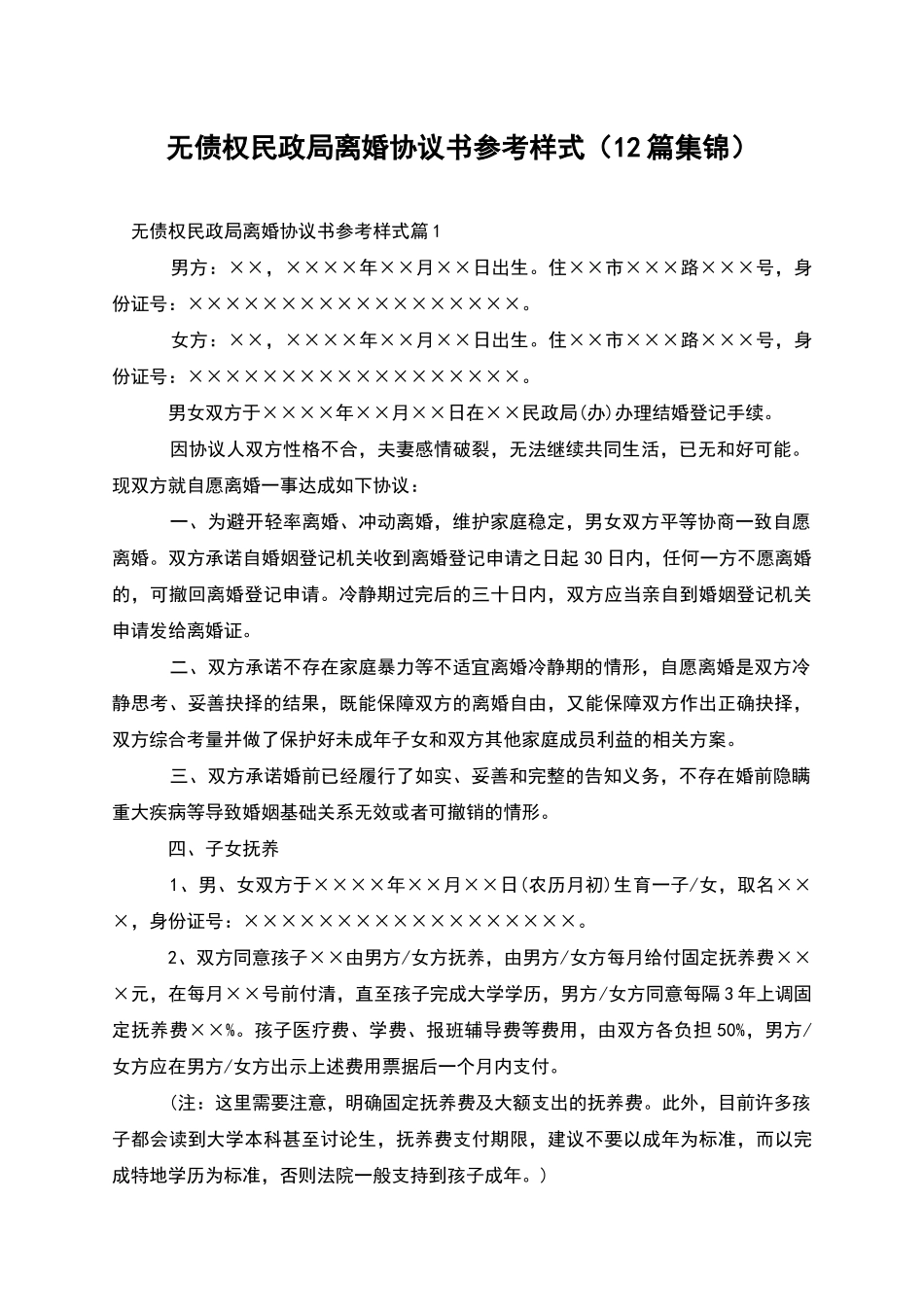 无债权民政局离婚协议书参考样式（12篇集锦）

无债权民政局离婚协议书参考样式篇1

男方：××，××××年××月××日出生。住××市×××路×××号，身份证号：××××××××××××××××××。

女方：××，××××年××月××日出生。住××市×××路×××号，身份证号：××××××××××××××××××。

男女双方于××××年××月××日在××民政局(办)办理结婚登记手续。

因协议人双方性格不合，夫妻感情破裂，无法继续共同生活，已无和好可能。现双方就自愿离婚一事达成如下协议：

一、为避开轻率离婚、冲动离婚，维护家庭稳定，男女双方平等协商一致自愿离婚。双方承诺自婚姻登记机关收到离婚登记申请之日起30日内，任何一方不愿离婚的，可撤回离婚登记申请。冷静期过完后的三十日内，双方应当亲自到婚姻登记机关申请发给离婚证。

二、双方承诺不存在家庭暴力等不适宜离婚冷静期的情形，自愿离婚是双方冷静思考、妥善抉择的结果，既能保障双方的离婚自由，又能保障双方作出正确抉择，双方综合考量并做了保护好未成年子女和双方其他家庭成员利益的相关方案。

三、双方承诺婚前已经履行了如实、妥善和完整的告知义务，不存在婚前隐瞒重大疾病等导致婚姻基础关系无效或者可撤销的情形。

四、子女抚养

1、男、女双方于××××年××月××日(农历月初)生育一子/女，取名×××，身份证号：××××××××××××××××××。

2、双方同意孩子××由男方/女方抚养，由男方/女方每月给付固定抚养费×××元，在每月××号前付清，直至孩子完成大学学历，男方/女方同意每隔3年上调固定抚养费××%。孩子医疗费、学费、报班辅导费等费用，由双方各负担50%，男方/女方应在男方/女方出示上述费用票据后一个月内支付。

（注：这里需要注意，明确固定抚养费及大额支出的抚养费。此外，目前许多孩子都会读到大学本科甚至讨论生，抚养费支付期限，建议不要以成年为标准，而以完成特地学历为标准，否则法院一般支持到孩子成年。）